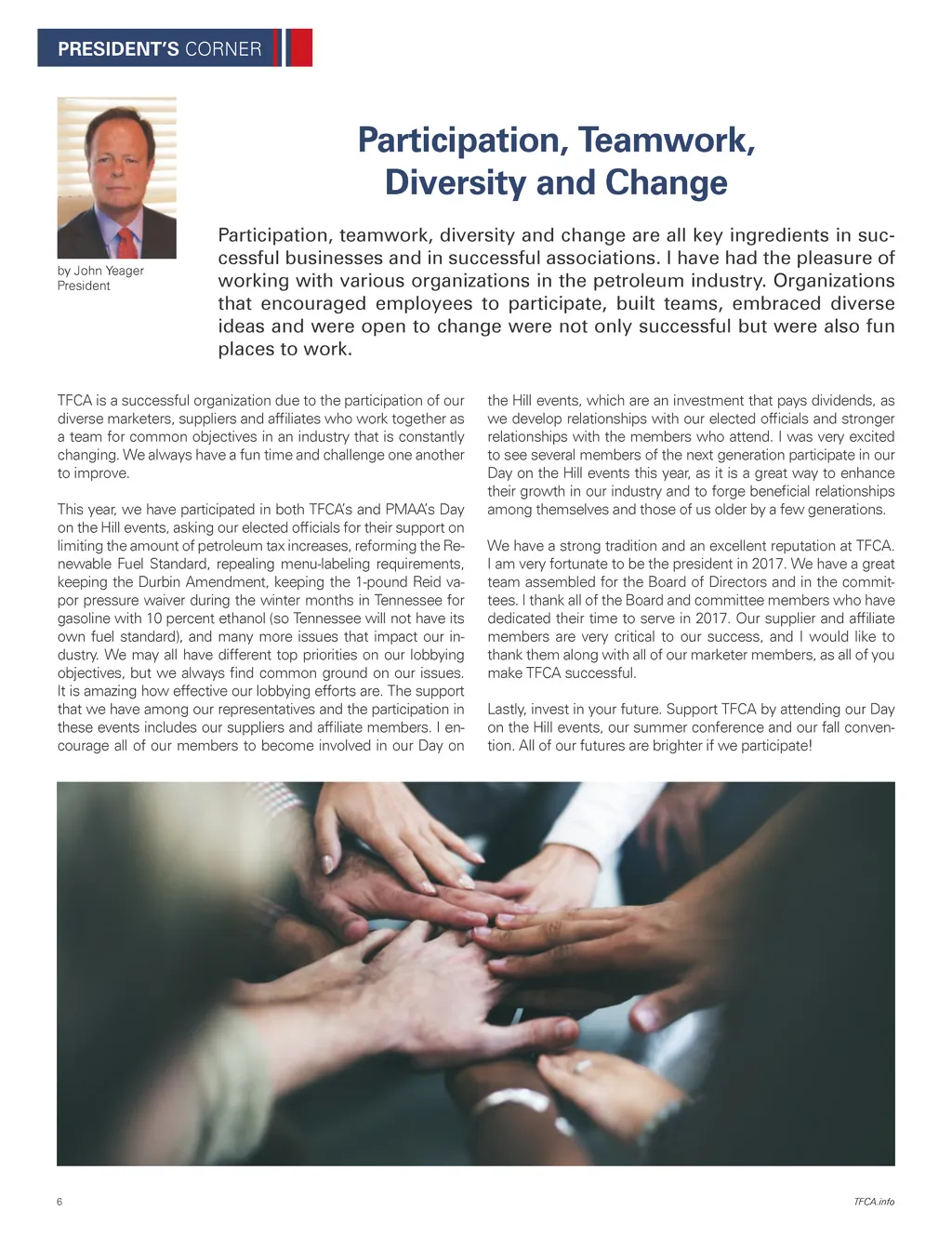 PRESIDENT'S CORNER

by John Yeager
President

Participation, Teamwork, Diversity and Change

Participation, teamwork, diversity and change are all key ingredients in successful businesses and in successful associations. I have had the pleasure of working with various organizations in the petroleum industry. Organizations that encouraged employees to participate, built teams, embraced diverse ideas and were open to change were not only successful but were also fun places to work.

TFCA is a successful organization due to the participation of our diverse marketers, suppliers and affiliates who work together as a team for common objectives in an industry that is constantly changing. We always have a fun time and challenge one another to improve.

This year, we have participated in both TFCA's and PMAA's Day on the Hill events, asking our elected officials for their support on limiting the amount of petroleum tax increases, reforming the Renewable Fuel Standard, repealing menu-labeling requirements, keeping the Durbin Amendment, keeping the 1-pound Reid vapor pressure waiver during the winter months in Tennessee for gasoline with 10 percent ethanol (so Tennessee will not have its own fuel standard), and many more issues that impact our industry. We may all have different top priorities on our lobbying objectives, but we always find common ground on our issues. It is amazing how effective our lobbying efforts are. The support that we have among our representatives and the participation in these events includes our suppliers and affiliate members. I encourage all of our members to become involved in our Day on the Hill events, which are an investment that pays dividends, as we develop relationships with our elected officials and stronger relationships with the members who attend. I was very excited to see several members of the next generation participate in our Day on the Hill events this year, as it is a great way to enhance their growth in our industry and to forge beneficial relationships among themselves and those of us older by a few generations.

We have a strong tradition and an excellent reputation at TFCA. I am very fortunate to be the president in 2017. We have a great team assembled for the Board of Directors and in the committees. I thank all of the Board and committee members who have dedicated their time to serve in 2017. Our supplier and affiliate members are very critical to our success, and I would like to thank them along with all of our marketer members, as all of you make TFCA successful.

Lastly, invest in your future. Support TFCA by attending our Day on the Hill events, our summer conference and our fall convention. All of our futures are brighter if we participate!

6

TFCA.info